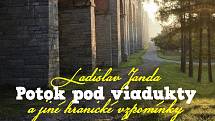 Ladislav Janda
Potok pod viadukty
a jiné hranické vzpomínky